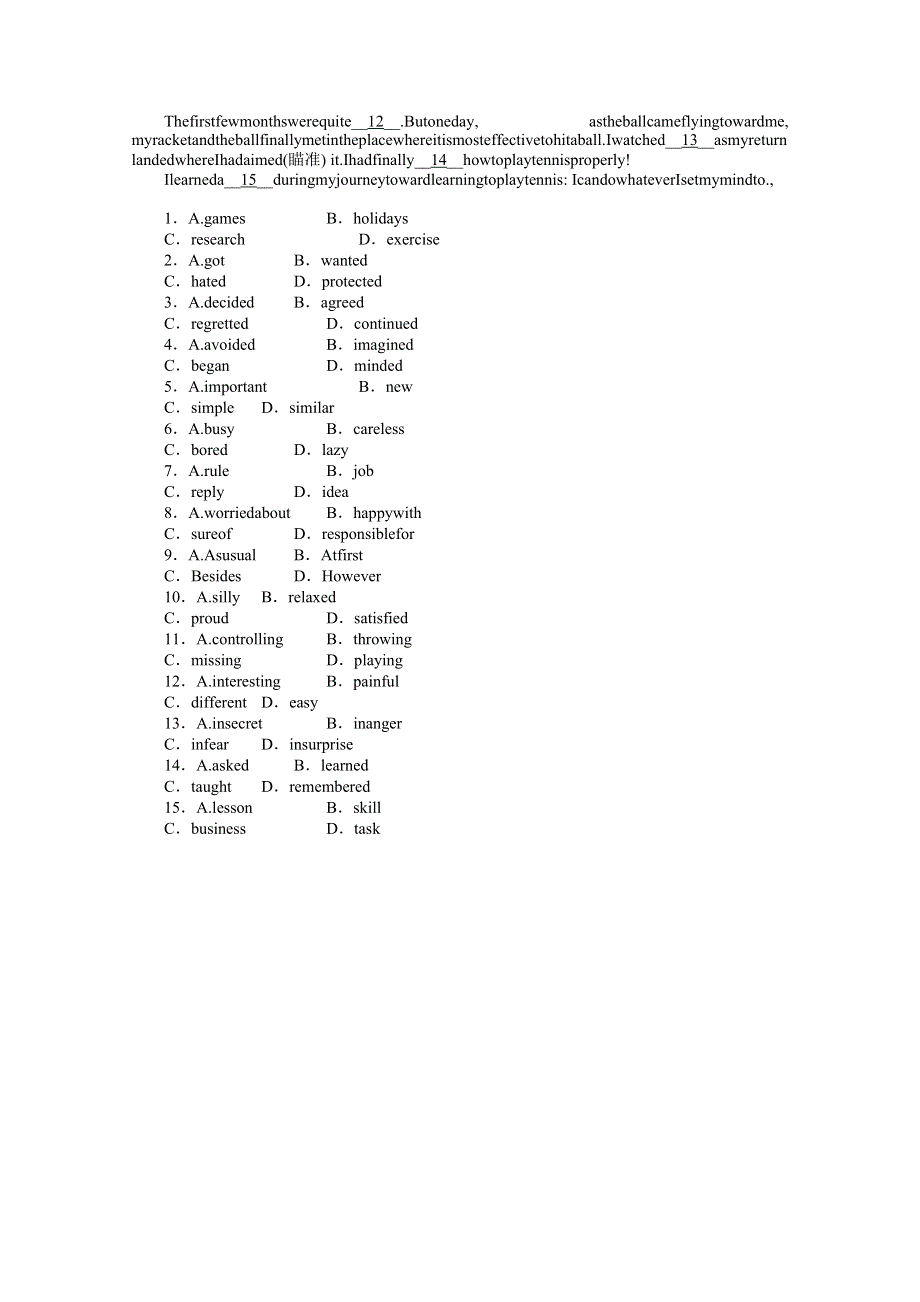 Thefirstfewmonthswerequite__12__.Butoneday, astheballcameflyingtowardme, myracketandtheballfinallymetintheplacewhereitismosteffectivetohitaball.Iwatched__13__asmyreturn landedwhereIhadaimed(瞄准) it.Ihadfinally__14__howtoplaytennisproperly!

Ilearneda__15__duringmyjourneytowardlearningtoplaytennis: IcandowhateverIsetmymindto.,

1．A.games B．holidays
C．research D．exercise
2．A.got B．wanted
C．hated D．protected
3．A.decided B．agreed
C．regretted D．continued
4．A.avoided B．imagined
C．began D．minded
5．A.important B．new
C．simple D．similar
6．A.busy B．careless
C．bored D．lazy
7．A.rule B．job
C．reply D．idea
8．A.worriedabout B．happywith
C．sureof D．responsiblefor
9．A.Asusual B．Atfirst
C．Besides D．However
10．A.silly B．relaxed
C．proud D．satisfied
11．A.controlling B．throwing
C．missing D．playing
12．A.interesting B．painful
C．different D．easy
13．A.insecret B．inanger
C．infear D．insurprise
14．A.asked B．learned
C．taught D．remembered
15．A.lesson B．skill
C．business D．task